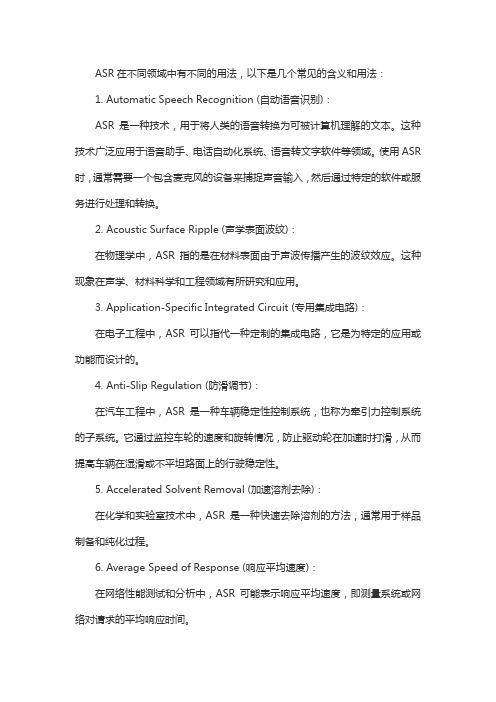 ASR 在不同领域中有不同的用法，以下是几个常见的含义和用法：

1. Automatic Speech Recognition (自动语音识别)：

ASR 是一种技术，用于将人类的语音转换为可被计算机理解的文本。这种技术广泛应用于语音助手、电话自动化系统、语音转文字软件等领域。使用 ASR 时，通常需要一个包含麦克风的设备来捕捉声音输入，然后通过特定的软件或服务进行处理和转换。

2. Acoustic Surface Ripple (声学表面波纹)：

在物理学中，ASR 指的是在材料表面由于声波传播产生的波纹效应。这种现象在声学、材料科学和工程领域有所研究和应用。

3. Application-Specific Integrated Circuit (专用集成电路)：

在电子工程中，ASR 可以指代一种定制的集成电路，它是为特定的应用或功能而设计的。

4. Anti-Slip Regulation (防滑调节)：

在汽车工程中，ASR 是一种车辆稳定性控制系统，也称为牵引力控制系统的子系统。它通过监控车轮的速度和旋转情况，防止驱动轮在加速时打滑，从而提高车辆在湿滑或不平坦路面上的行驶稳定性。

5. Accelerated Solvent Removal (加速溶剂去除)：

在化学和实验室技术中，ASR 是一种快速去除溶剂的方法，通常用于样品制备和纯化过程。

6. Average Speed of Response (响应平均速度)：

在网络性能测试和分析中，ASR 可能表示响应平均速度，即测量系统或网络对请求的平均响应时间。